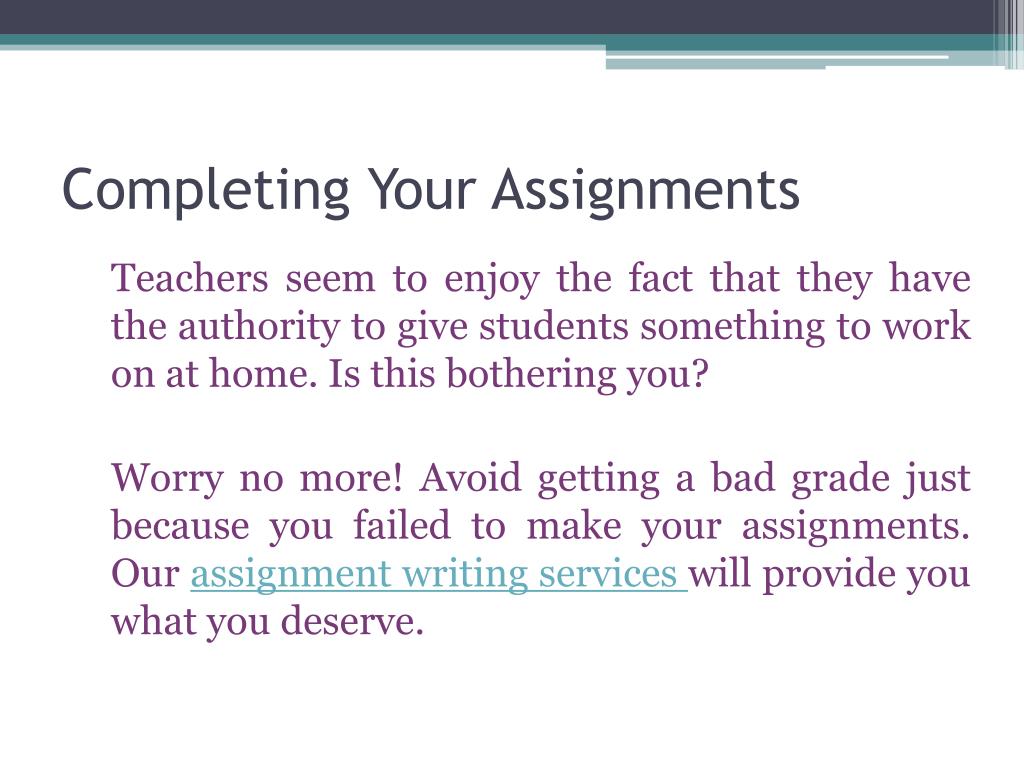 Completing Your Assignments

Teachers seem to enjoy the fact that they have the authority to give students something to work on at home. Is this bothering you?

Worry no more! Avoid getting a bad grade just because you failed to make your assignments. Our assignment writing services will provide you what you deserve.